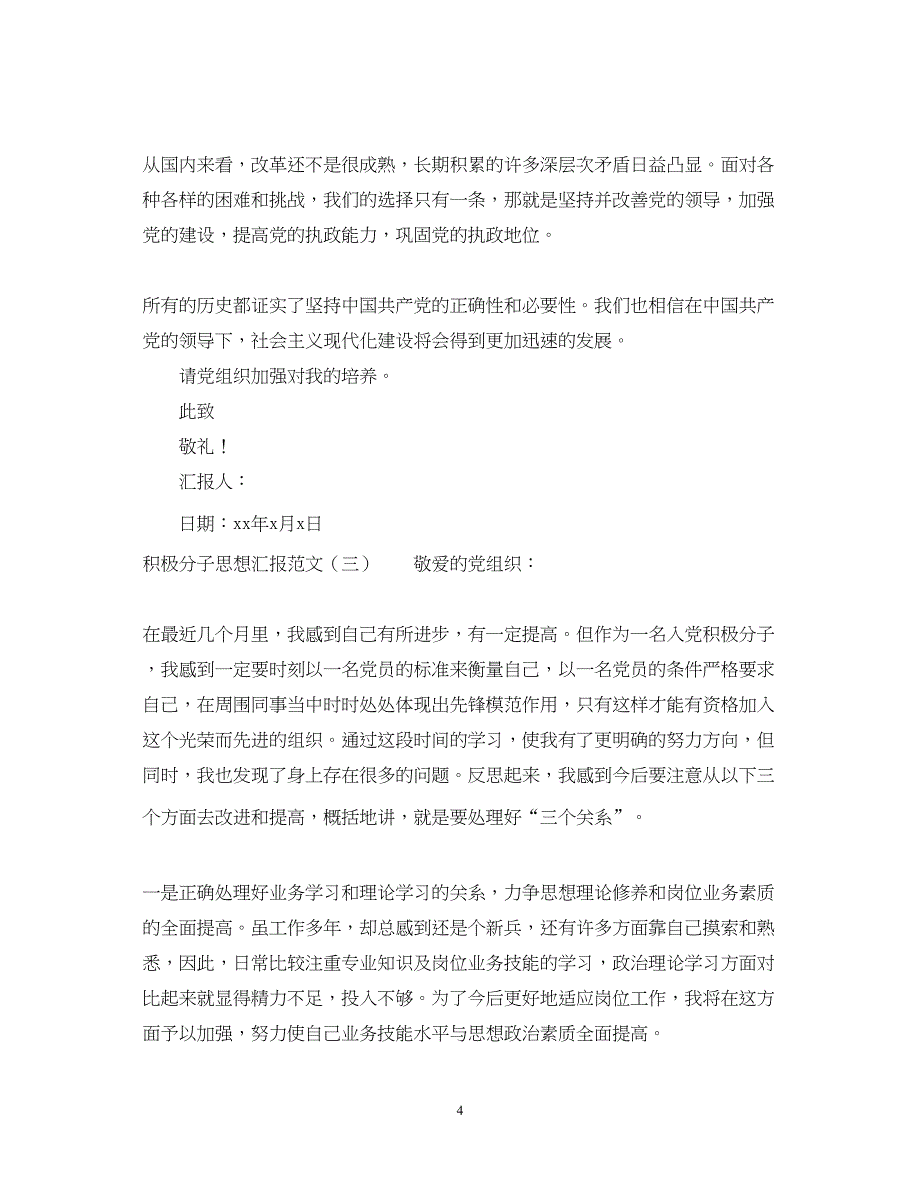 从国内来看，改革还不是很成熟，长期积累的许多深层次矛盾日益凸显。面对各种各样的困难和挑战，我们的选择只有一条，那就是坚持并改善党的领导，加强党的建设，提高党的执政能力，巩固党的执政地位。

所有的历史都证实了坚持中国共产党的正确性和必要性。我们也相信在中国共产党的领导下，社会主义现代化建设将会得到更加迅速的发展。

请党组织加强对我的培养。

此致

敬礼！

汇报人：

日期：xx年x月x日

积极分子思想汇报范文（三）　　敬爱的党组织：

在最近几个月里，我感到自己有所进步，有一定提高。但作为一名入党积极分子，我感到一定要时刻以一名党员的标准来衡量自己，以一名党员的条件严格要求自己，在周围同事当中时时处处体现出先锋模范作用，只有这样才能有资格加入这个光荣而先进的组织。通过这段时间的学习，使我有了更明确的努力方向，但同时，我也发现了身上存在很多的问题。反思起来，我感到今后要注意从以下三个方面去改进和提高，概括地讲，就是要处理好“三个关系”。

一是正确处理好业务学习和理论学习的关系，力争思想理论修养和岗位业务素质的全面提高。虽工作多年，却总感到还是个新兵，还有许多方面靠自己摸索和熟悉，因此，日常比较注重专业知识及岗位业务技能的学习，政治理论学习方面对比起来就显得精力不足，投入不够。为了今后更好地适应岗位工作，我将在这方面予以加强，努力使自己业务技能水平与思想政治素质全面提高。

4